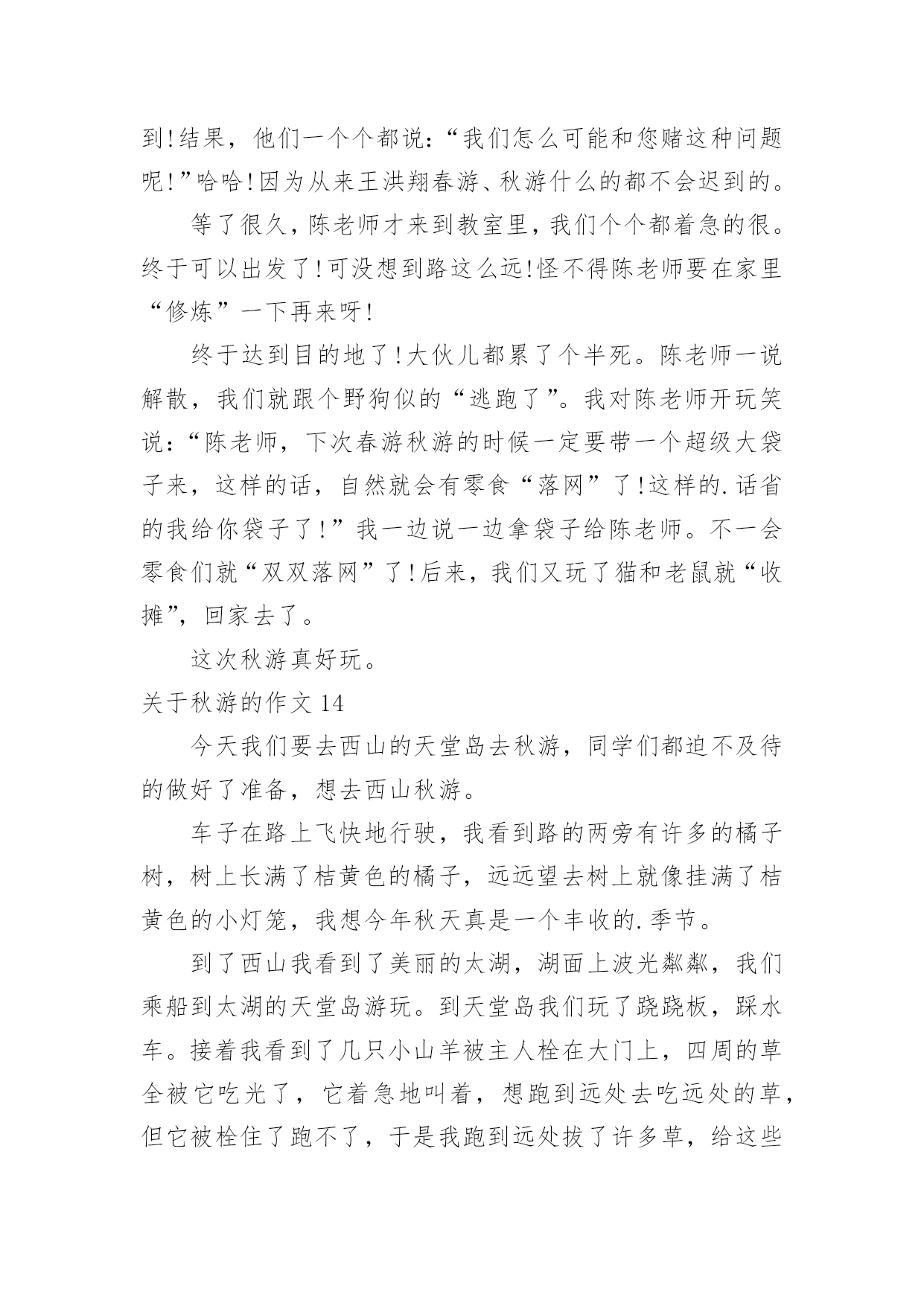 到!结果，他们一个个都说：“我们怎么可能和您赌这种问题呢!”哈哈!因为从来王洪翔春游、秋游什么的都不会迟到的。

等了很久，陈老师才来到教室里，我们个个都着急的很。终于可以出发了!可没想到路这么远!怪不得陈老师要在家里“修炼”一下再来呀!

终于达到目的地了!大伙儿都累了个半死。陈老师一说解散，我们就跟个野狗似的“逃跑了”。我对陈老师开玩笑说：“陈老师，下次春游秋游的时候一定要带一个超级大袋子来，这样的话，自然就会有零食“落网”了!这样的.话省的我给你袋子了!”我一边说一边拿袋子给陈老师。不一会零食们就“双双落网”了!后来，我们又玩了猫和老鼠就“收摊”，回家去了。

这次秋游真好玩。

关于秋游的作文 14

今天我们要去西山的天堂岛去秋游，同学们都迫不及待的做好了准备，想去西山秋游。

车子在路上飞快地行驶，我看到路的两旁有许多的橘子树，树上长满了桔黄色的橘子，远远望去树上就像挂满了桔黄色的小灯笼，我想今年秋天真是一个丰收的.季节。

到了西山我看到了美丽的太湖，湖面上波光粼粼，我们乘船到太湖的天堂岛游玩。到天堂岛我们玩了跷跷板，踩水车。接着我看到了几只小山羊被主人栓在大门上，四周的草全被它吃光了，它着急地叫着，想跑到远处去吃远处的草，但它被栓住了跑不了，于是我跑到远处拔了许多草，给这些